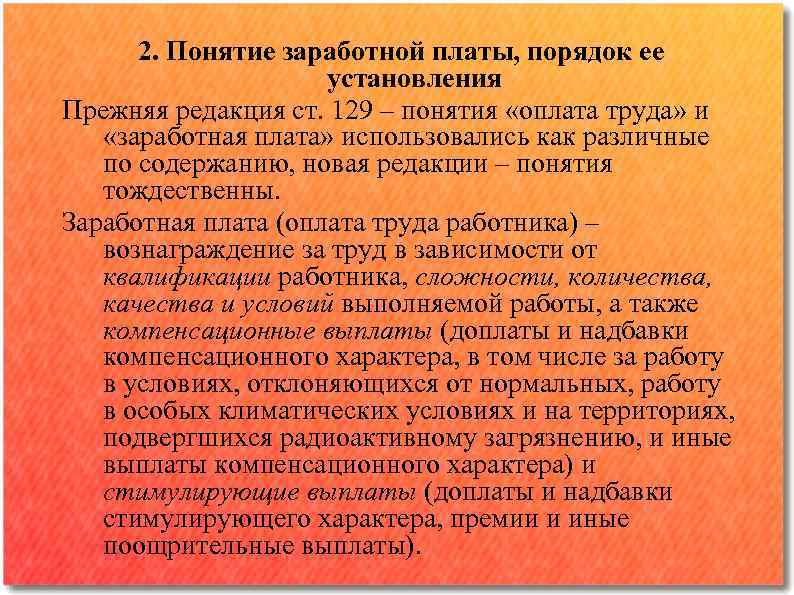 2. Понятие заработной платы, порядок ее установления

Прежняя редакция ст. 129 – понятия «оплата труда» и «заработная плата» использовались как различные по содержанию, новая редакции – понятия тождественны.

Заработная плата (оплата труда работника) – вознаграждение за труд в зависимости от квалификации работника, сложности, количества, качества и условий выполняемой работы, а также компенсационные выплаты (доплаты и надбавки компенсационного характера, в том числе за работу в условиях, отклоняющихся от нормальных, работу в особых климатических условиях и на территориях, подвергшихся радиоактивному загрязнению, и иные выплаты компенсационного характера) и стимулирующие выплаты (доплаты и надбавки стимулирующего характера, премии и иные поощрительные выплаты).